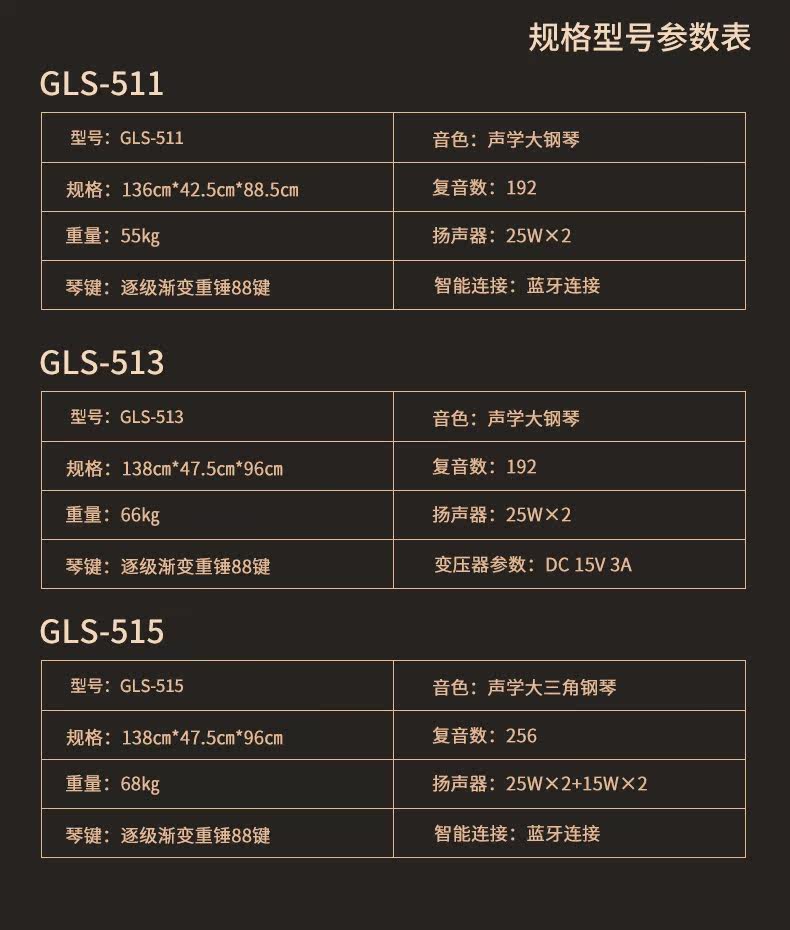 规格型号参数表

GLS-511

| 型号：GLS-511 | 音色：声学大钢琴 |
|---|---|
| 规格：136cm*42.5cm*88.5cm | 复音数：192 |
| 重量：55kg | 扬声器：25W×2 |
| 琴键：逐级渐变重锤88键 | 智能连接：蓝牙连接 |

GLS-513

| 型号：GLS-513 | 音色：声学大钢琴 |
|---|---|
| 规格：138cm*47.5cm*96cm | 复音数：192 |
| 重量：66kg | 扬声器：25W×2 |
| 琴键：逐级渐变重锤88键 | 变压器参数：DC 15V 3A |

GLS-515

| 型号：GLS-515 | 音色：声学大三角钢琴 |
|---|---|
| 规格：138cm*47.5cm*96cm | 复音数：256 |
| 重量：68kg | 扬声器：25W×2+15W×2 |
| 琴键：逐级渐变重锤88键 | 智能连接：蓝牙连接 |